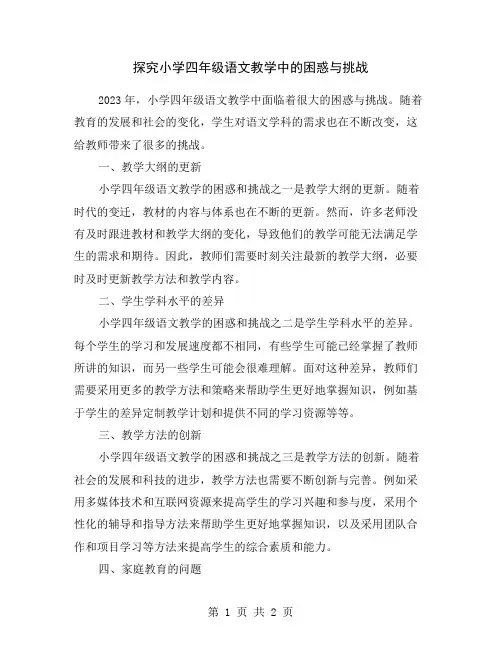 探究小学四年级语文教学中的困惑与挑战

2023 年，小学四年级语文教学中面临着很大的困惑与挑战。随着教育的发展和社会的变化，学生对语文学科的需求也在不断改变，这给教师带来了很多的挑战。

一、教学大纲的更新

小学四年级语文教学的困惑和挑战之一是教学大纲的更新。随着时代的变迁，教材的内容与体系也在不断的更新。然而，许多老师没有及时跟进教材和教学大纲的变化，导致他们的教学可能无法满足学生的需求和期待。因此，教师们需要时刻关注最新的教学大纲，必要时及时更新教学方法和教学内容。

二、学生学科水平的差异

小学四年级语文教学的困惑和挑战之二是学生学科水平的差异。每个学生的学习和发展速度都不相同，有些学生可能已经掌握了教师所讲的知识，而另一些学生可能会很难理解。面对这种差异，教师们需要采用更多的教学方法和策略来帮助学生更好地掌握知识，例如基于学生的差异定制教学计划和提供不同的学习资源等等。

三、教学方法的创新

小学四年级语文教学的困惑和挑战之三是教学方法的创新。随着社会的发展和科技的进步，教学方法也需要不断创新与完善。例如采用多媒体技术和互联网资源来提高学生的学习兴趣和参与度，采用个性化的辅导和指导方法来帮助学生更好地掌握知识，以及采用团队合作和项目学习等方法来提高学生的综合素质和能力。

四、家庭教育的问题

第 1 页 共 2 页